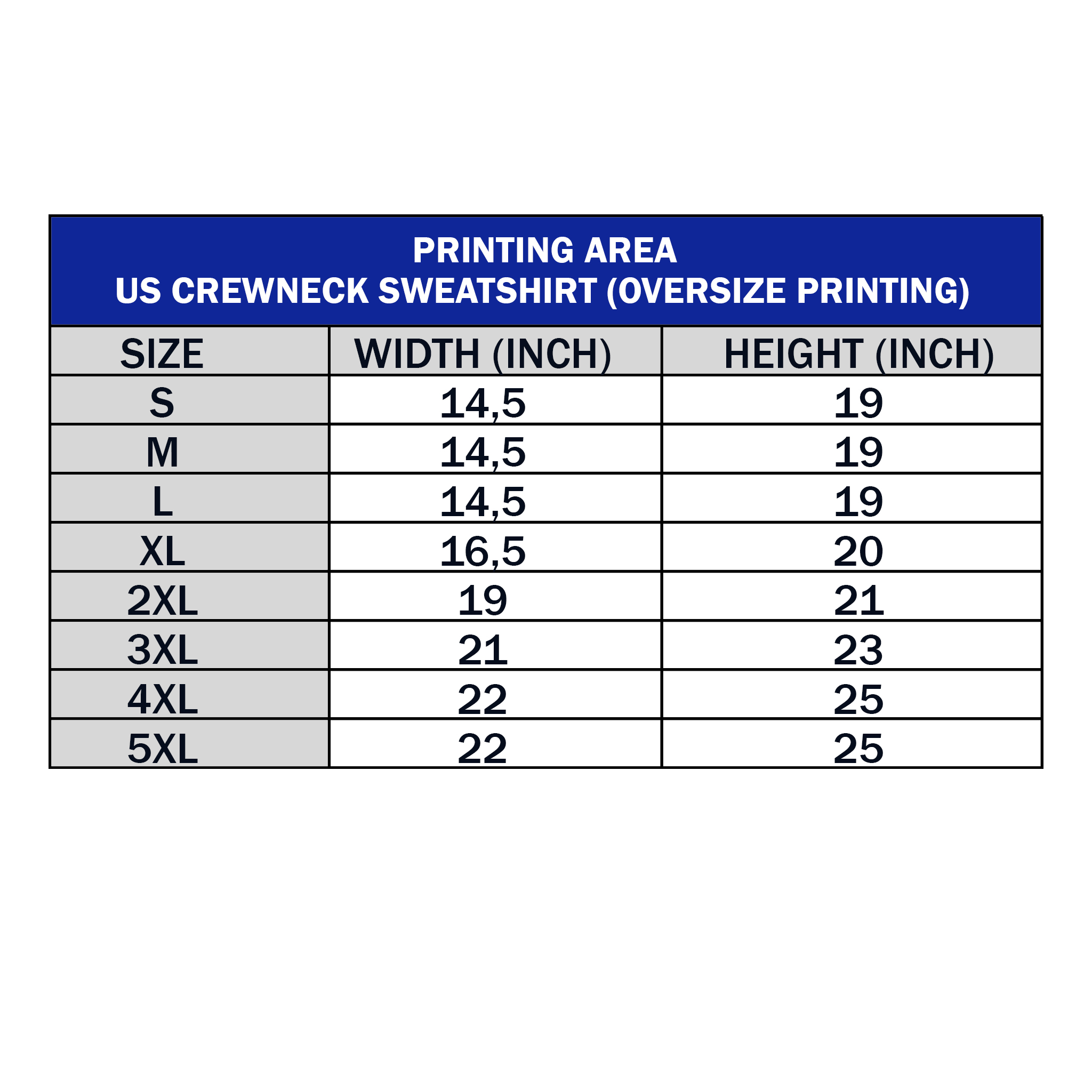 PRINTING AREA
US CREWNECK SWEATSHIRT (OVERSIZE PRINTING)

| SIZE | WIDTH (INCH) | HEIGHT (INCH) |
|---|---|---|
| S | 14,5 | 19 |
| M | 14,5 | 19 |
| L | 14,5 | 19 |
| XL | 16,5 | 20 |
| 2XL | 19 | 21 |
| 3XL | 21 | 23 |
| 4XL | 22 | 25 |
| 5XL | 22 | 25 |